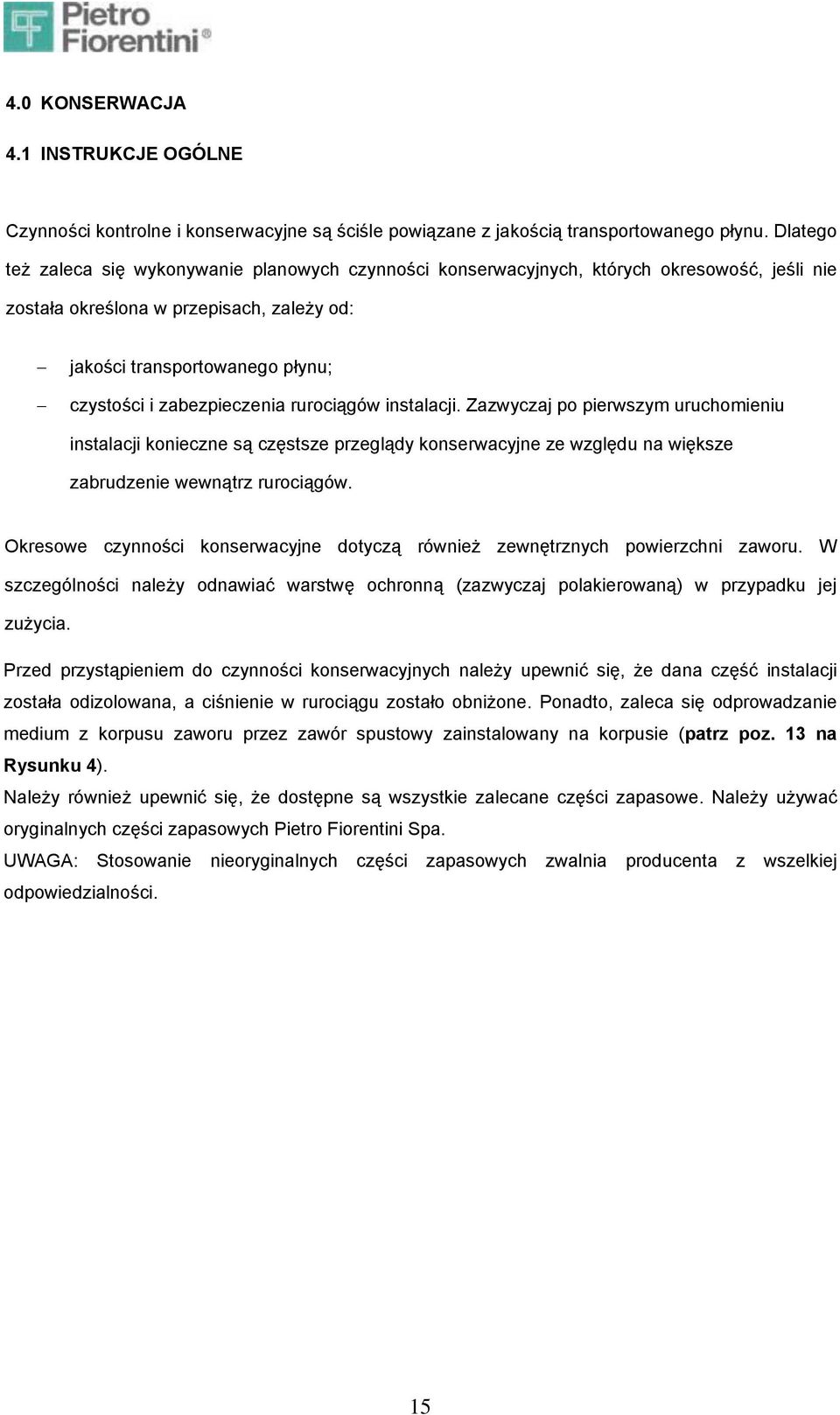 Pietro Fiorentini®

4.0 KONSERWACJA

4.1 INSTRUKCJE OGÓLNE

Czynności kontrolne i konserwacyjne są ściśle powiązane z jakością transportowanego płynu. Dlatego też zaleca się wykonywanie planowych czynności konserwacyjnych, których okresowość, jeśli nie została określona w przepisach, zależy od:

– jakości transportowanego płynu;
– czystości i zabezpieczenia rurociągów instalacji. Zazwyczaj po pierwszym uruchomieniu instalacji konieczne są częstsze przeglądy konserwacyjne ze względu na większe zabrudzenie wewnątrz rurociągów.

Okresowe czynności konserwacyjne dotyczą również zewnętrznych powierzchni zaworu. W szczególności należy odnawiać warstwę ochronną (zazwyczaj polakierowaną) w przypadku jej zużycia.

Przed przystąpieniem do czynności konserwacyjnych należy upewnić się, że dana część instalacji została odizolowana, a ciśnienie w rurociągu zostało obniżone. Ponadto, zaleca się odprowadzanie medium z korpusu zaworu przez zawór spustowy zainstalowany na korpusie (patrz poz. 13 na Rysunku 4).
Należy również upewnić się, że dostępne są wszystkie zalecane części zapasowe. Należy używać oryginalnych części zapasowych Pietro Fiorentini Spa.
UWAGA: Stosowanie nieoryginalnych części zapasowych zwalnia producenta z wszelkiej odpowiedzialności.

15